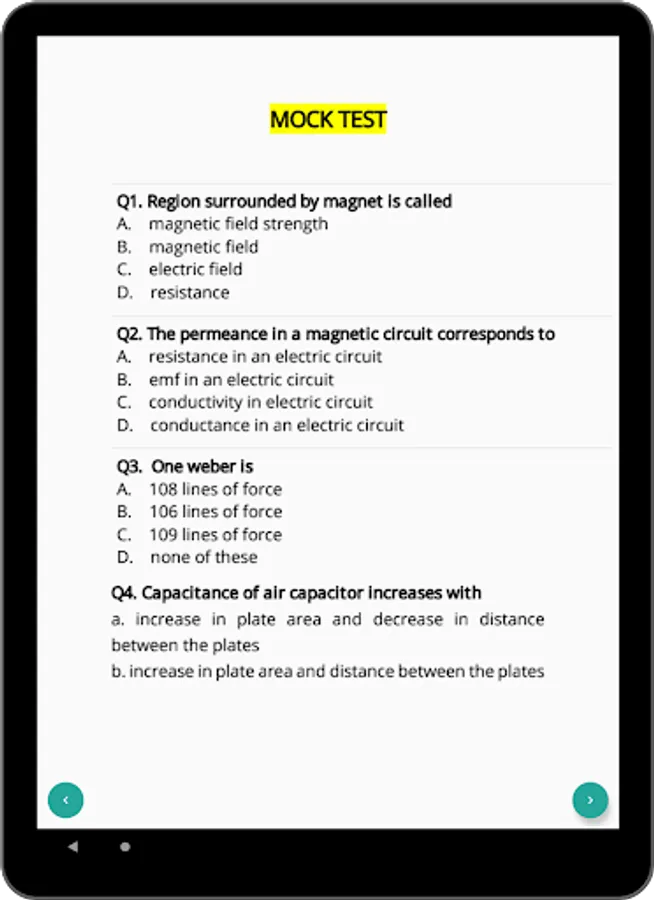 MOCK TEST

Q1. Region surrounded by magnet is called
A. magnetic field strength
B. magnetic field
C. electric field
D. resistance

Q2. The permeance in a magnetic circuit corresponds to
A. resistance in an electric circuit
B. emf in an electric circuit
C. conductivity in electric circuit
D. conductance in an electric circuit

Q3. One weber is
A. 108 lines of force
B. 106 lines of force
C. 109 lines of force
D. none of these

Q4. Capacitance of air capacitor increases with
a. increase in plate area and decrease in distance between the plates
b. increase in plate area and distance between the plates

‹

›